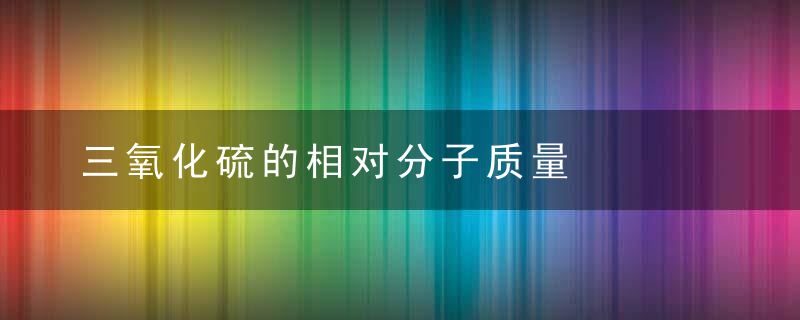 三氧化硫的相对分子质量